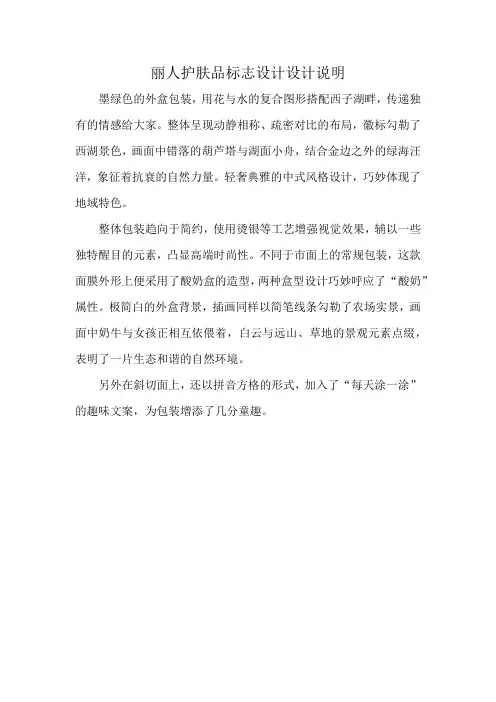 丽人护肤品标志设计设计说明

墨绿色的外盒包装，用花与水的复合图形搭配西子湖畔，传递独有的情感给大家。整体呈现动静相称、疏密对比的布局，徽标勾勒了西湖景色，画面中错落的葫芦塔与湖面小舟，结合金边之外的绿海汪洋，象征着抗衰的自然力量。轻奢典雅的中式风格设计，巧妙体现了地域特色。

整体包装趋向于简约，使用烫银等工艺增强视觉效果，辅以一些独特醒目的元素，凸显高端时尚性。不同于市面上的常规包装，这款面膜外形上便采用了酸奶盒的造型，两种盒型设计巧妙呼应了“酸奶”属性。极简白的外盒背景，插画同样以简笔线条勾勒了农场实景，画面中奶牛与女孩正相互依偎着，白云与远山、草地的景观元素点缀，表明了一片生态和谐的自然环境。

另外在斜切面上，还以拼音方格的形式，加入了“每天涂一涂”的趣味文案，为包装增添了几分童趣。